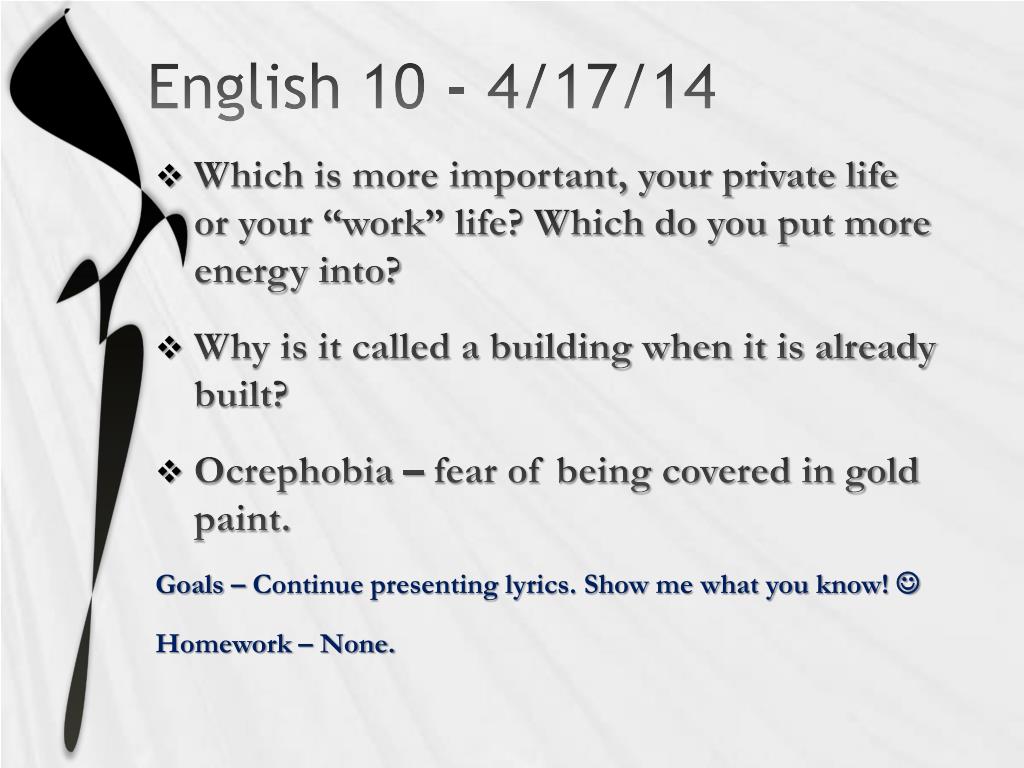 English 10 - 4/17/14

❖ Which is more important, your private life or your “work” life? Which do you put more energy into?

❖ Why is it called a building when it is already built?

❖ Ocrephobia – fear of being covered in gold paint.

Goals – Continue presenting lyrics. Show me what you know! ☺

Homework – None.